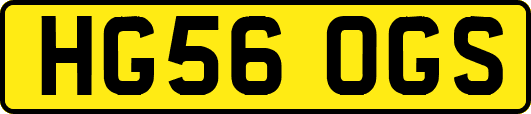 HG56 OGS